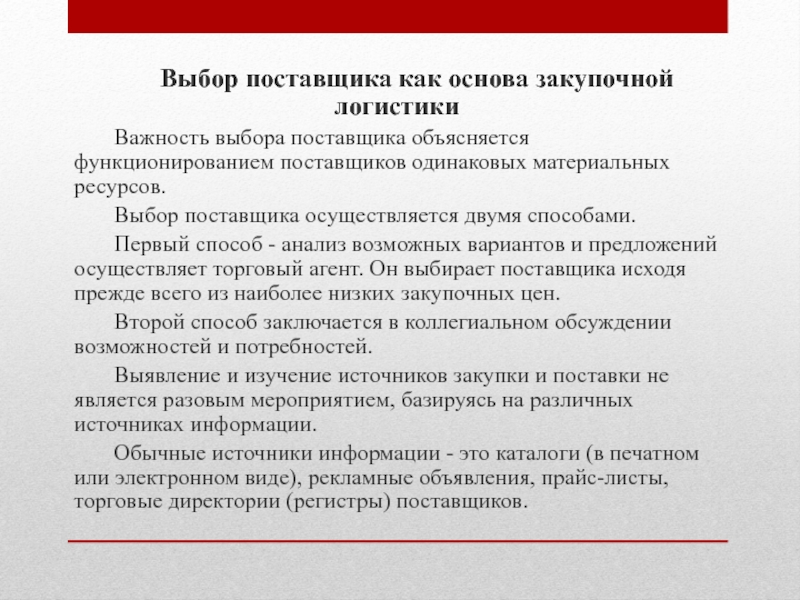 Выбор поставщика как основа закупочной логистики

Важность выбора поставщика объясняется функционированием поставщиков одинаковых материальных ресурсов.

Выбор поставщика осуществляется двумя способами.

Первый способ - анализ возможных вариантов и предложений осуществляет торговый агент. Он выбирает поставщика исходя прежде всего из наиболее низких закупочных цен.

Второй способ заключается в коллегиальном обсуждении возможностей и потребностей.

Выявление и изучение источников закупки и поставки не является разовым мероприятием, базируясь на различных источниках информации.

Обычные источники информации - это каталоги (в печатном или электронном виде), рекламные объявления, прайс-листы, торговые директории (регистры) поставщиков.